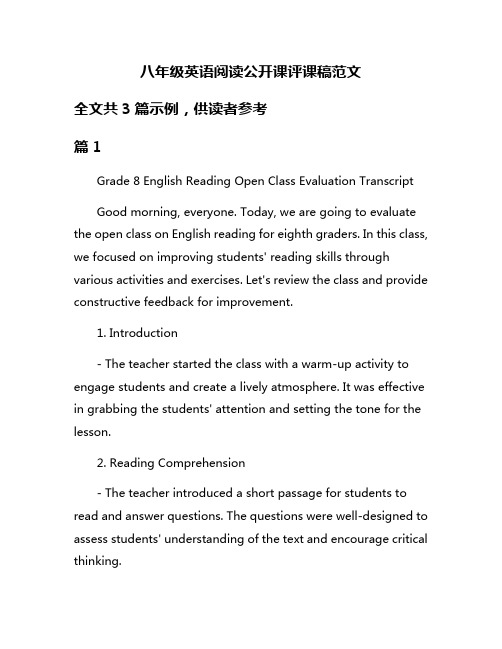 八年级英语阅读公开课评课稿范文

全文共 3 篇示例，供读者参考

篇 1

Grade 8 English Reading Open Class Evaluation Transcript

Good morning, everyone. Today, we are going to evaluate the open class on English reading for eighth graders. In this class, we focused on improving students' reading skills through various activities and exercises. Let's review the class and provide constructive feedback for improvement.

1. Introduction

- The teacher started the class with a warm-up activity to engage students and create a lively atmosphere. It was effective in grabbing the students' attention and setting the tone for the lesson.

2. Reading Comprehension

- The teacher introduced a short passage for students to read and answer questions. The questions were well-designed to assess students' understanding of the text and encourage critical thinking.